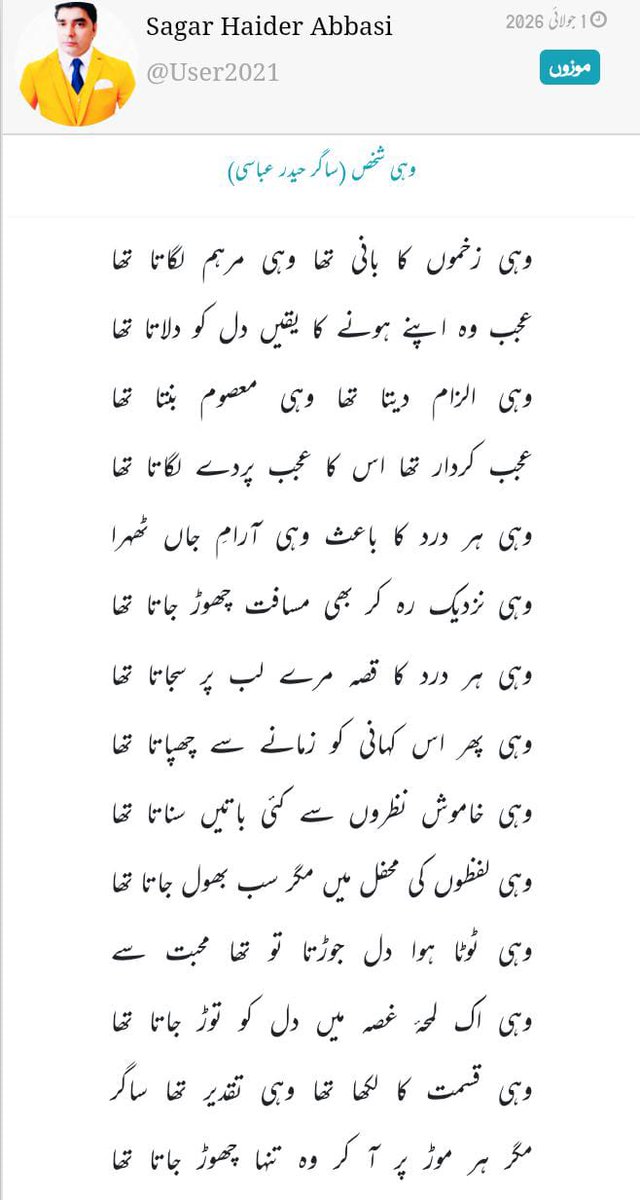 Sagar Haider Abbasi
@User2021
1 جولائی 2026
موزوں

وہی شخص (ساگر حیدر عباسی)

وہی زخموں کا بانی تھا وہی مرہم لگاتا تھا
عجب وہ اپنے ہونے کا یقیں دل کو دلاتا تھا
وہی الزام دیتا تھا وہی معصوم بنتا تھا
عجب کردار تھا اس کا عجب پردے لگاتا تھا
وہی ہر درد کا باعث وہی آرام جاں ٹھہرا
وہی نزدیک رہ کر بھی مسافت چھوڑ جاتا تھا
وہی ہر درد کا قصہ مرے لب پر سجاتا تھا
وہی پھر اس کہانی کو زمانے سے چھپاتا تھا
وہی خاموش نظروں سے کئی باتیں سناتا تھا
وہی لفظوں کی محفل میں مگر سب بھول جاتا تھا
وہی ٹوٹا ہوا دل جوڑتا تو تھا محبت سے
وہی اک لمحۂ غصہ میں دل کو توڑ جاتا تھا
وہی قسمت کا لکھا تھا وہی تقدیر تھا ساگر
مگر ہر موڑ پر آ کر وہ تنہا چھوڑ جاتا تھا